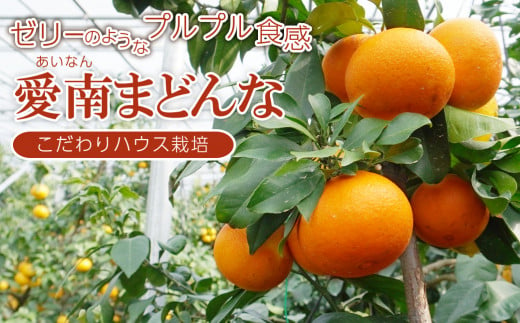 ゼリーのようなプルプル食感

あいなん
愛南まどんな

こだわりハウス栽培